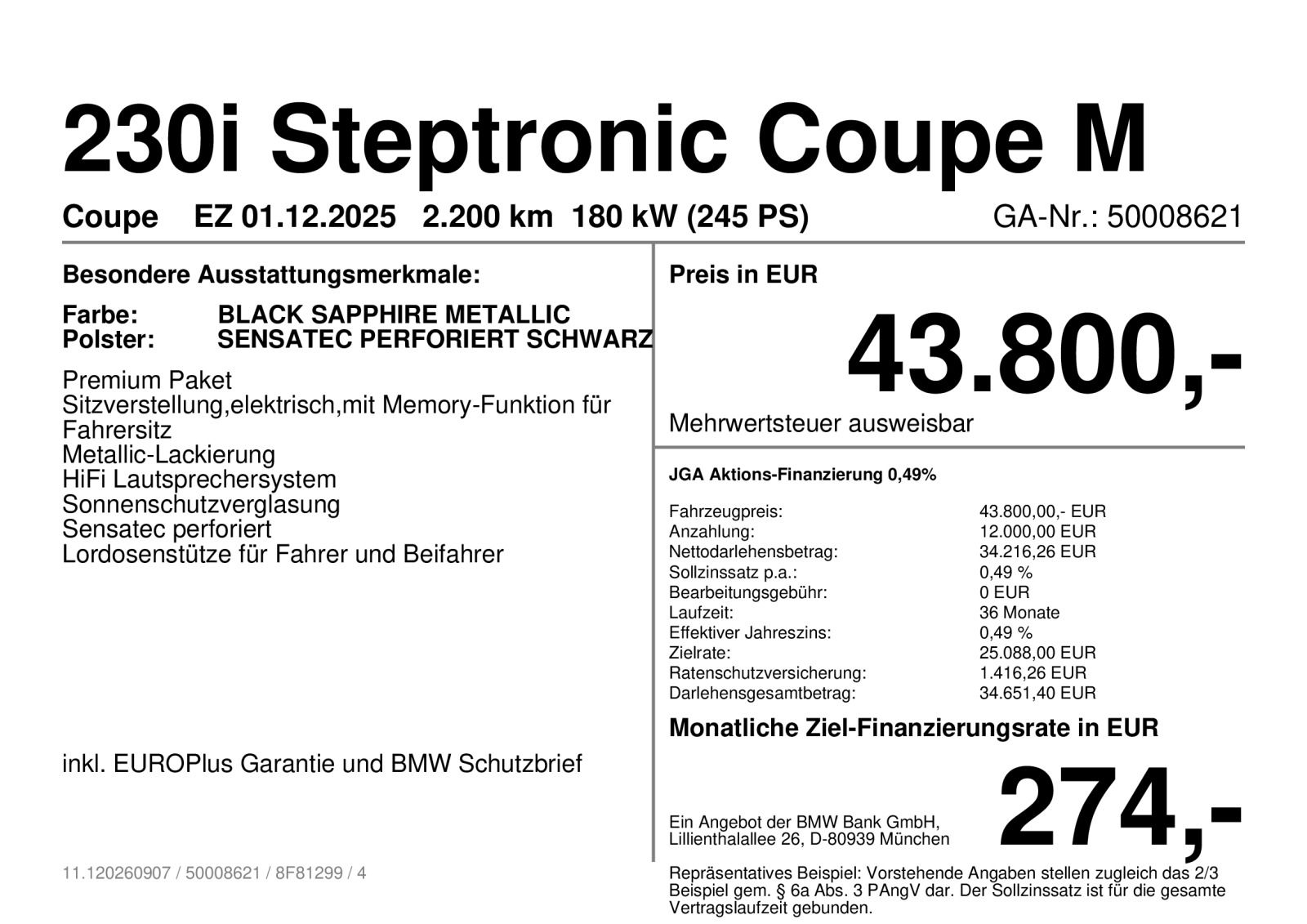 230i Steptronic Coupe M

Coupe EZ 01.12.2025 2.200 km 180 kW (245 PS) GA-Nr.: 50008621

Besondere Ausstattungsmerkmale:

Farbe: BLACK SAPPHIRE METALLIC
Polster: SENSATEC PERFORIERT SCHWARZ

Premium Paket
Sitzverstellung,elektrisch,mit Memory-Funktion für Fahrersitz
Metallic-Lackierung
HiFi Lautsprechersystem
Sonnenschutzverglasung
Sensatec perforiert
Lordosenstütze für Fahrer und Beifahrer

inkl. EUROPlus Garantie und BMW Schutzbrief

11.120260907 / 50008621 / 8F81299 / 4

Preis in EUR

43.800,-

Mehrwertsteuer ausweisbar

JGA Aktions-Finanzierung 0,49%

| | |
|---|---|
| Fahrzeugpreis: | 43.800,00,- EUR |
| Anzahlung: | 12.000,00 EUR |
| Nettodarlehensbetrag: | 34.216,26 EUR |
| Sollzinssatz p.a.: | 0,49 % |
| Bearbeitungsgebühr: | 0 EUR |
| Laufzeit: | 36 Monate |
| Effektiver Jahreszins: | 0,49 % |
| Zielrate: | 25.088,00 EUR |
| Ratenschutzversicherung: | 1.416,26 EUR |
| Darlehensgesamtbetrag: | 34.651,40 EUR |

Monatliche Ziel-Finanzierungsrate in EUR

Ein Angebot der BMW Bank GmbH, Lillienthalallee 26, D-80939 München

274,-

Repräsentatives Beispiel: Vorstehende Angaben stellen zugleich das 2/3 Beispiel gem. § 6a Abs. 3 PAngV dar. Der Sollzinssatz ist für die gesamte Vertragslaufzeit gebunden.